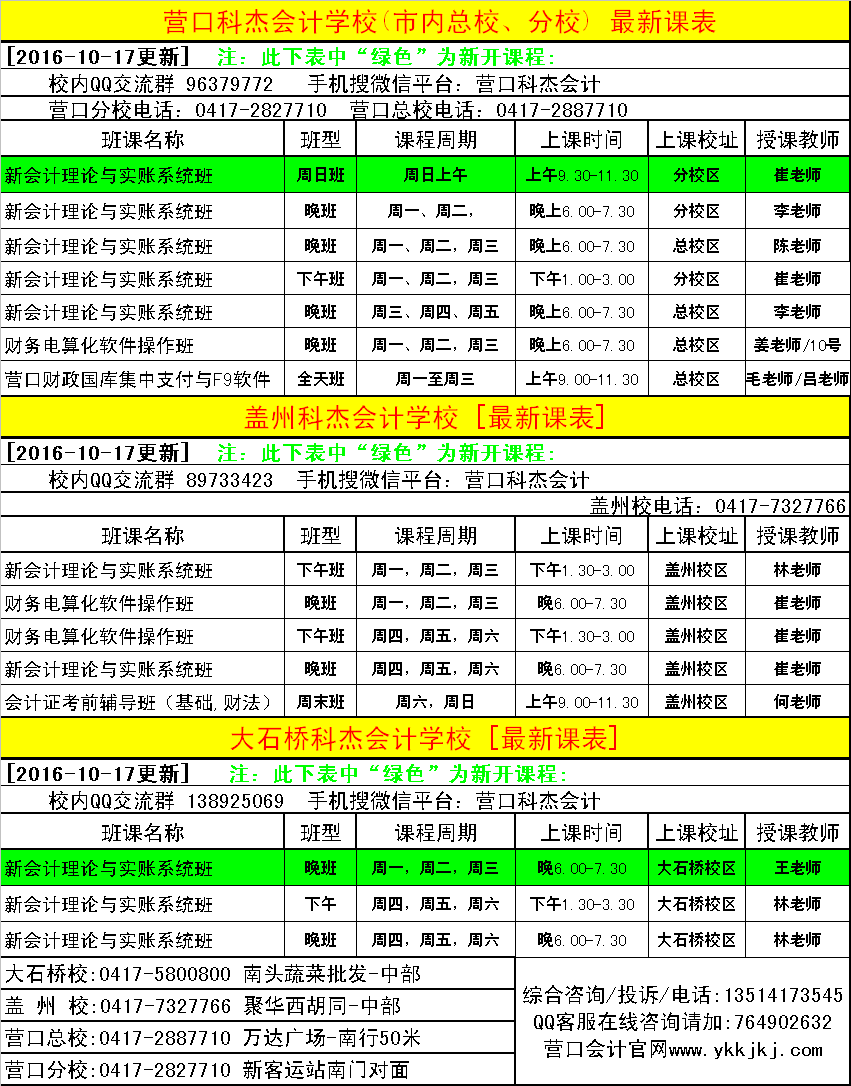 营口科杰会计学校(市内总校、分校) 最新课表

[2016-10-17更新] 注：此下表中“绿色”为新开课程：

校内QQ交流群 96379772 手机搜微信平台：营口科杰会计

营口分校电话：0417-2827710 营口总校电话：0417-2887710

| 班课名称 | 班型 | 课程周期 | 上课时间 | 上课校址 | 授课教师 |
|---|---|---|---|---|---|
| 新会计理论与实账系统班 | 周日班 | 周日上午 | 上午9.30-11.30 | 分校区 | 崔老师 |
| 新会计理论与实账系统班 | 晚班 | 周一、周二， | 晚上6.00-7.30 | 分校区 | 李老师 |
| 新会计理论与实账系统班 | 晚班 | 周一、周二，周三 | 晚上6.00-7.30 | 总校区 | 陈老师 |
| 新会计理论与实账系统班 | 下午班 | 周一、周二，周三 | 下午1.00-3.00 | 分校区 | 崔老师 |
| 新会计理论与实账系统班 | 晚班 | 周三、周四、周五 | 晚上6.00-7.30 | 总校区 | 李老师 |
| 财务电算化软件操作班 | 晚班 | 周一、周二，周三 | 晚上6.00-7.30 | 总校区 | 姜老师/10号 |
| 营口财政国库集中支付与F9软件 | 全天班 | 周一至周三 | 上午9.00-11.30 | 总校区 | 毛老师/吕老师 |

盖州科杰会计学校 [最新课表]

[2016-10-17更新] 注：此下表中“绿色”为新开课程：

校内QQ交流群 89733423 手机搜微信平台：营口科杰会计

盖州校电话：0417-7327766

| 班课名称 | 班型 | 课程周期 | 上课时间 | 上课校址 | 授课教师 |
|---|---|---|---|---|---|
| 新会计理论与实账系统班 | 下午班 | 周一，周二，周三 | 下午1.30-3.00 | 盖州校区 | 林老师 |
| 财务电算化软件操作班 | 晚班 | 周一，周二，周三 | 晚6.00-7.30 | 盖州校区 | 崔老师 |
| 财务电算化软件操作班 | 下午班 | 周四，周五，周六 | 下午1.30-3.00 | 盖州校区 | 崔老师 |
| 新会计理论与实账系统班 | 晚班 | 周四，周五，周六 | 晚6.00-7.30 | 盖州校区 | 崔老师 |
| 会计证考前辅导班（基础,财法） | 周末班 | 周六，周日 | 上午9.00-11.30 | 盖州校区 | 何老师 |

大石桥科杰会计学校 [最新课表]

[2016-10-17更新] 注：此下表中“绿色”为新开课程：

校内QQ交流群 138925069 手机搜微信平台：营口科杰会计

| 班课名称 | 班型 | 课程周期 | 上课时间 | 上课校址 | 授课教师 |
|---|---|---|---|---|---|
| 新会计理论与实账系统班 | 晚班 | 周一，周二，周三 | 晚6.00-7.30 | 大石桥校区 | 王老师 |
| 新会计理论与实账系统班 | 下午 | 周四，周五，周六 | 下午1.30-3.30 | 大石桥校区 | 林老师 |
| 新会计理论与实账系统班 | 晚班 | 周四，周五，周六 | 晚6.00-7.30 | 大石桥校区 | 林老师 |

大石桥校：0417-5800800 南头蔬菜批发-中部
盖 州 校：0417-7327766 聚华西胡同-中部
营口总校：0417-2887710 万达广场-南行50米
营口分校：0417-2827710 新客运站南门对面

综合咨询/投诉/电话：13514173545
QQ客服在线咨询请加：764902632
营口会计官网www.ykkjkj.com